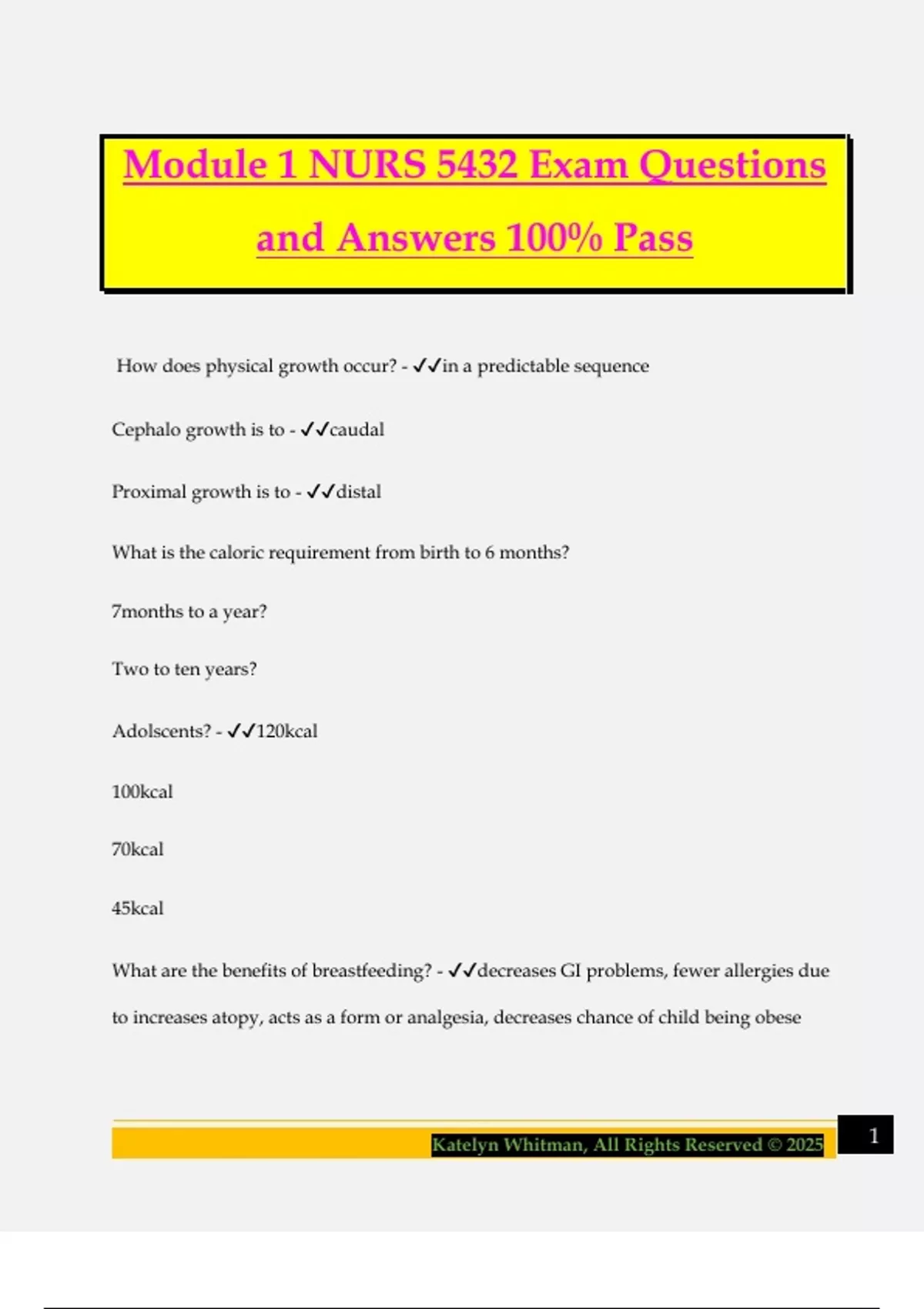 Module 1 NURS 5432 Exam Questions and Answers 100% Pass

How does physical growth occur? - ✓✓in a predictable sequence

Cephalo growth is to - ✓✓caudal

Proximal growth is to - ✓✓distal

What is the caloric requirement from birth to 6 months?

7months to a year?

Two to ten years?

Adolscents? - ✓✓120kcal

100kcal

70kcal

45kcal

What are the benefits of breastfeeding? - ✓✓decreases GI problems, fewer allergies due to increases atopy, acts as a form or analgesia, decreases chance of child being obese

Katelyn Whitman, All Rights Reserved © 2025

1